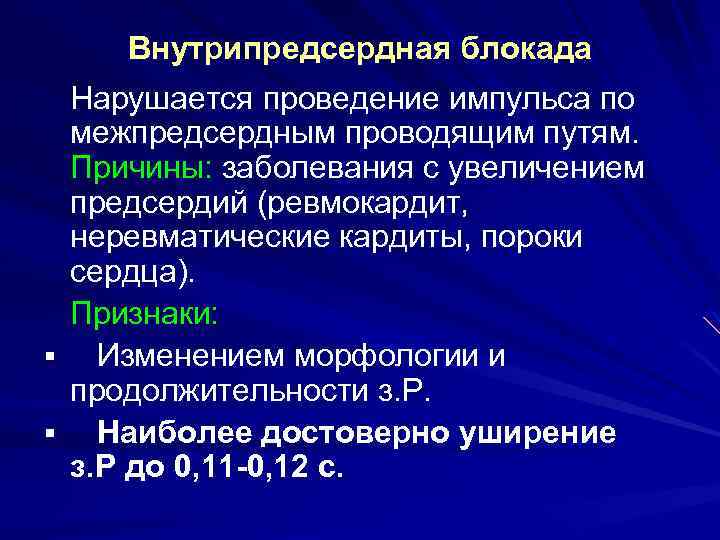 Внутрипредсердная блокада

Нарушается проведение импульса по межпредсердным проводящим путям. Причины: заболевания с увеличением предсердий (ревмокардит, неревматические кардиты, пороки сердца).

Признаки:

• Изменением морфологии и продолжительности з.Р.

• Наиболее достоверно уширение з.Р до 0,11-0,12 с.